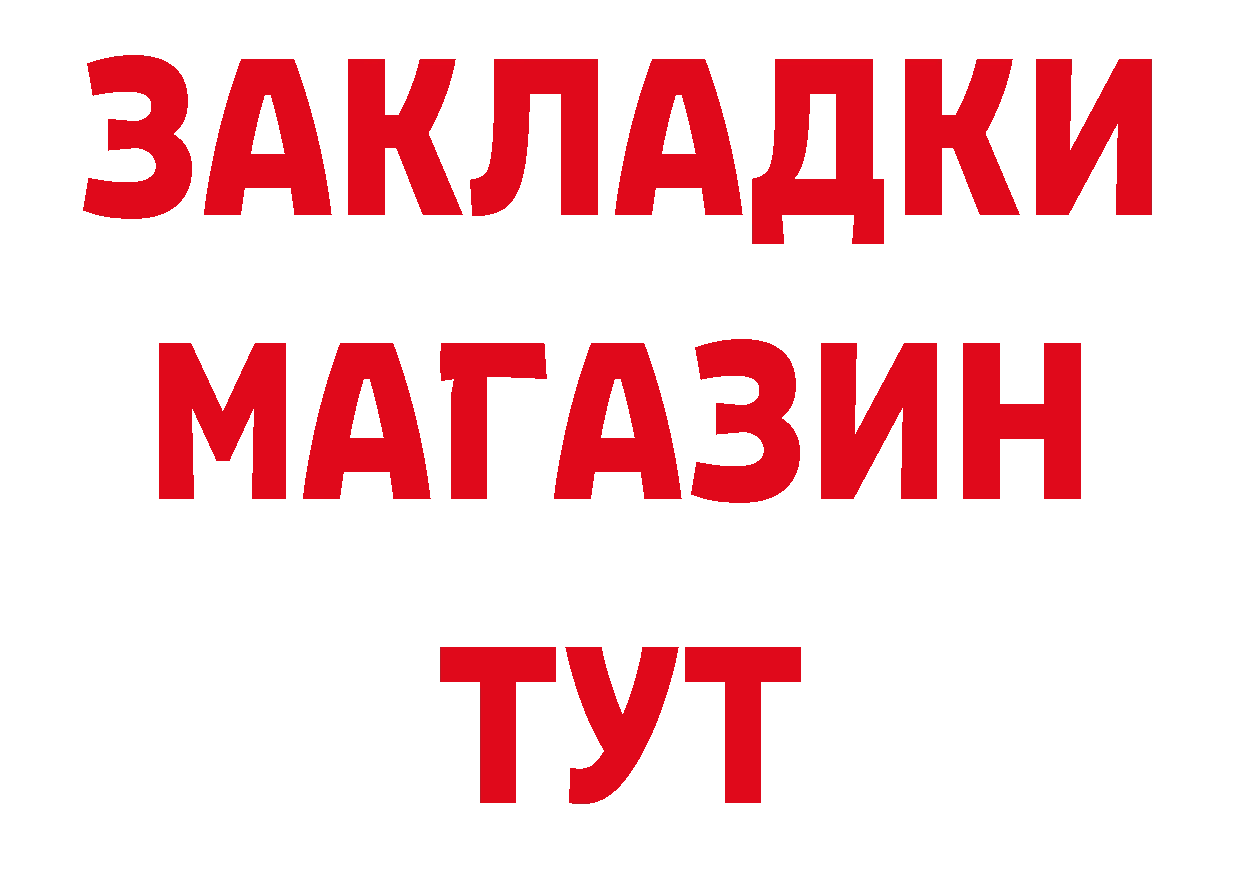 ЗАКЛАДКИ
МАГАЗИН
ТУТ